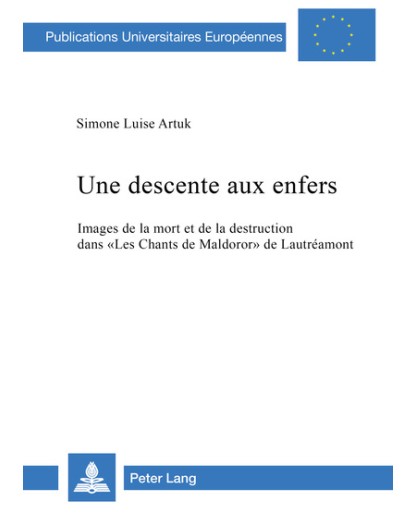 Publications Universitaires Européennes

Simone Luise Artuk

Une descente aux enfers

Images de la mort et de la destruction dans «Les Chants de Maldoror» de Lautréamont

Peter Lang